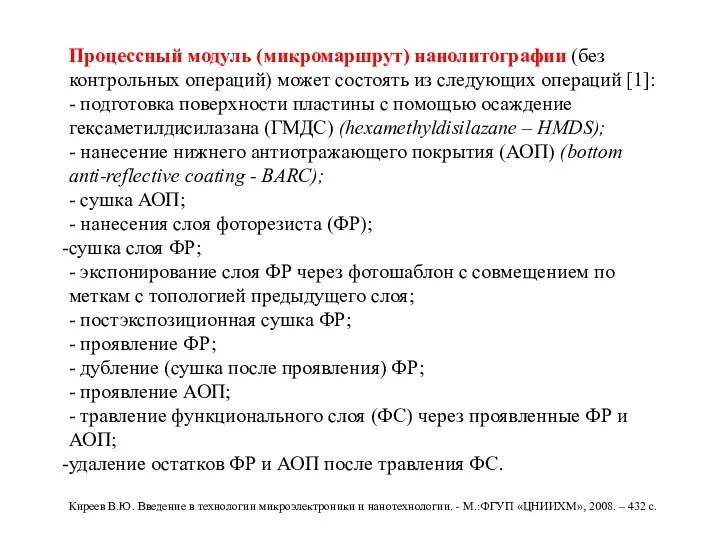 Процессный модуль (микромаршрут) нанолитографии (без контрольных операций) может состоять из следующих операций [1]:
- подготовка поверхности пластины с помощью осаждение гексаметилдисилазана (ГМДС) (hexamethyldisilazane – HMDS);
- нанесение нижнего антиотражающего покрытия (АОП) (bottom anti-reflective coating - BARC);
- сушка АОП;
- нанесения слоя фоторезиста (ФР);
-сушка слоя ФР;
- экспонирование слоя ФР через фотошаблон с совмещением по меткам с топологией предыдущего слоя;
- постэкспозиционная сушка ФР;
- проявление ФР;
- дубление (сушка после проявления) ФР;
- проявление АОП;
- травление функционального слоя (ФС) через проявленные ФР и АОП;
-удаление остатков ФР и АОП после травления ФС.

Киреев В.Ю. Введение в технологии микроэлектроники и нанотехнологии. - М.:ФГУП «ЦНИИХМ», 2008. – 432 с.